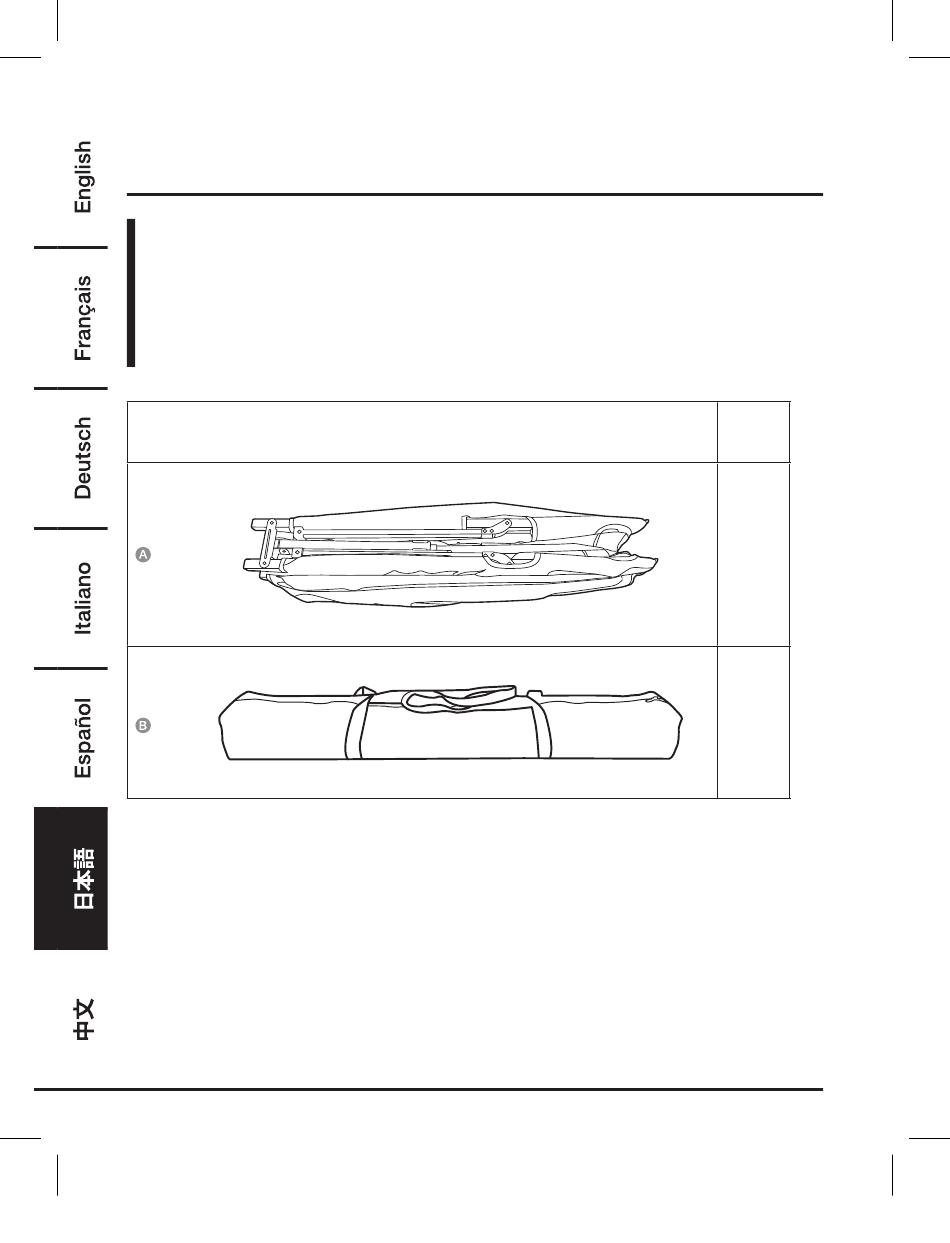 English

Français

Deutsch

Italiano

Español

日本語

中文

A

B